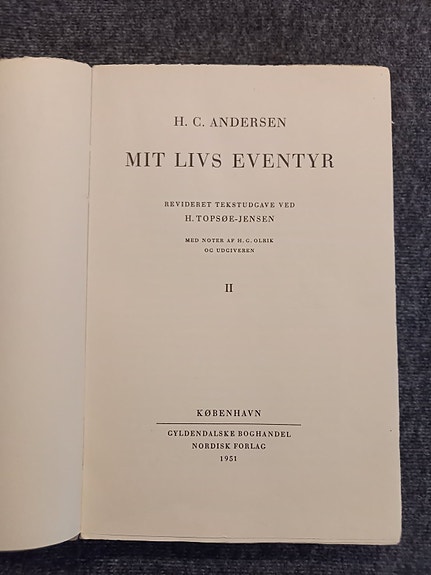 H. C. ANDERSEN

MIT LIVS EVENTYR

REVIDERET TEKSTUDGAVE VED
H. TOPSØE-JENSEN

MED NOTER AF H. G. OLRIK
OG UDGIVEREN

II

KØBENHAVN

GYLDENDALSKE BOGHANDEL
NORDISK FORLAG
1951